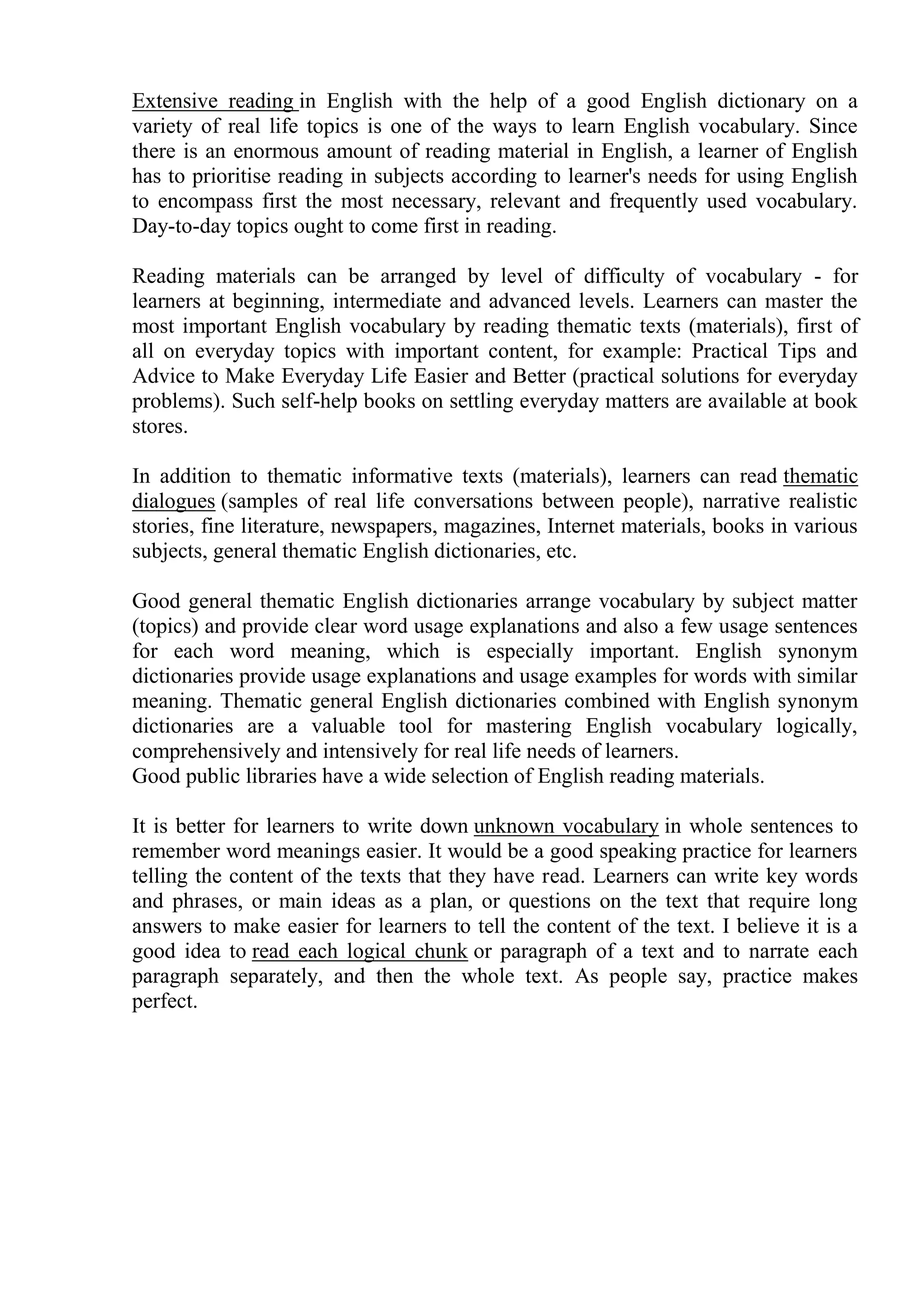 Extensive reading in English with the help of a good English dictionary on a variety of real life topics is one of the ways to learn English vocabulary. Since there is an enormous amount of reading material in English, a learner of English has to prioritise reading in subjects according to learner's needs for using English to encompass first the most necessary, relevant and frequently used vocabulary. Day-to-day topics ought to come first in reading.

Reading materials can be arranged by level of difficulty of vocabulary - for learners at beginning, intermediate and advanced levels. Learners can master the most important English vocabulary by reading thematic texts (materials), first of all on everyday topics with important content, for example: Practical Tips and Advice to Make Everyday Life Easier and Better (practical solutions for everyday problems). Such self-help books on settling everyday matters are available at book stores.

In addition to thematic informative texts (materials), learners can read thematic dialogues (samples of real life conversations between people), narrative realistic stories, fine literature, newspapers, magazines, Internet materials, books in various subjects, general thematic English dictionaries, etc.

Good general thematic English dictionaries arrange vocabulary by subject matter (topics) and provide clear word usage explanations and also a few usage sentences for each word meaning, which is especially important. English synonym dictionaries provide usage explanations and usage examples for words with similar meaning. Thematic general English dictionaries combined with English synonym dictionaries are a valuable tool for mastering English vocabulary logically, comprehensively and intensively for real life needs of learners.
Good public libraries have a wide selection of English reading materials.

It is better for learners to write down unknown vocabulary in whole sentences to remember word meanings easier. It would be a good speaking practice for learners telling the content of the texts that they have read. Learners can write key words and phrases, or main ideas as a plan, or questions on the text that require long answers to make easier for learners to tell the content of the text. I believe it is a good idea to read each logical chunk or paragraph of a text and to narrate each paragraph separately, and then the whole text. As people say, practice makes perfect.